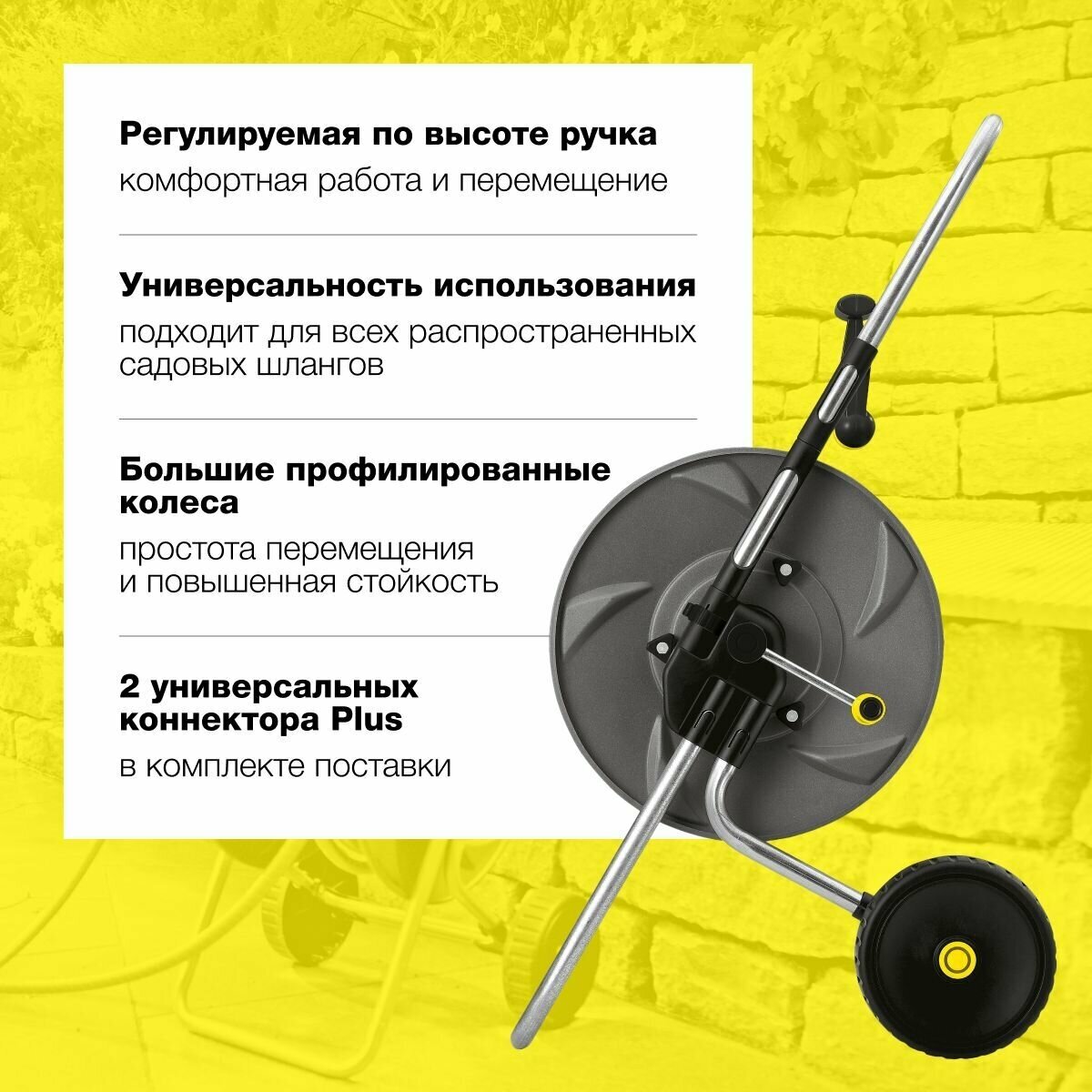 Регулируемая по высоте ручка

комфортная работа и перемещение

Универсальность использования

подходит для всех распространенных садовых шлангов

Большие профилированные колеса

простота перемещения и повышенная стойкость

2 универсальных коннектора Plus

в комплекте поставки